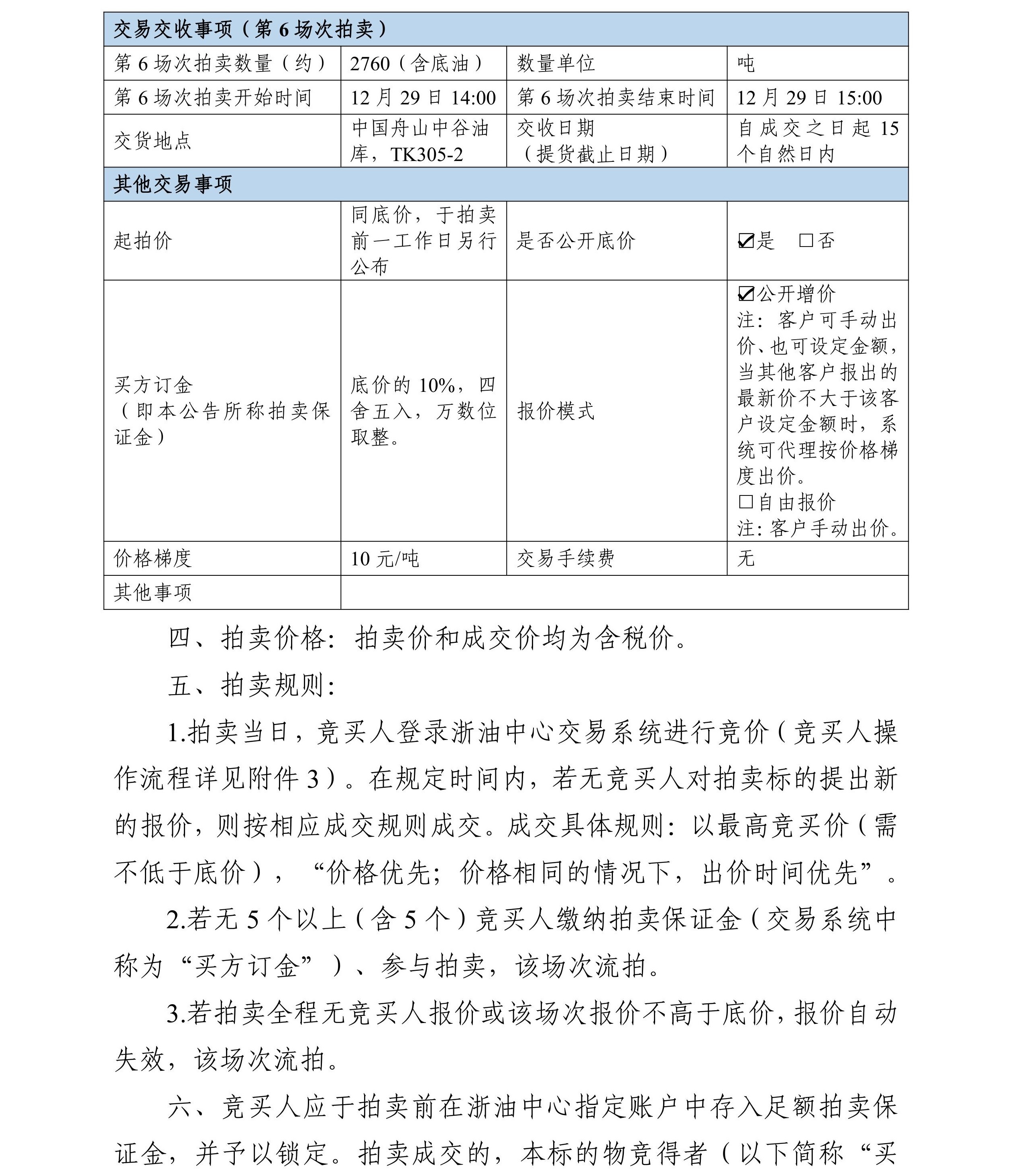 | 交易交收事项（第 6 场次拍卖） | | | |
|---|---|---|---|
| 第 6 场次拍卖数量（约） | 2760（含底油） | 数量单位 | 吨 |
| 第 6 场次拍卖开始时间 | 12 月 29 日 14:00 | 第 6 场次拍卖结束时间 | 12 月 29 日 15:00 |
| 交货地点 | 中国舟山中谷油库，TK305-2 | 交收日期（提货截止日期） | 自成交之日起 15 个自然日内 |
| 其他交易事项 | | | |
| 起拍价 | 同底价，于拍卖前一工作日另行公布 | 是否公开底价 | ☑是 □否 |
| 买方订金（即本公告所称拍卖保证金） | 底价的 10%，四舍五入，万数位取整。 | 报价模式 | ☑公开增价 注：客户可手动出价、也可设定金额，当其他客户报出的最新价不大于该客户设定金额时，系统可代理按价格梯度出价。 □自由报价 注：客户手动出价。 |
| 价格梯度 | 10 元/吨 | 交易手续费 | 无 |
| 其他事项 | | | |

四、拍卖价格：拍卖价和成交价均为含税价。

五、拍卖规则：

1.拍卖当日，竞买人登录浙油中心交易系统进行竞价（竞买人操作流程详见附件 3）。在规定时间内，若无竞买人对拍卖标的提出新的报价，则按相应成交规则成交。成交具体规则：以最高竞买价（需不低于底价），“价格优先；价格相同的情况下，出价时间优先”。

2.若无 5 个以上（含 5 个）竞买人缴纳拍卖保证金（交易系统中称为“买方订金”）、参与拍卖，该场次流拍。

3.若拍卖全程无竞买人报价或该场次报价不高于底价，报价自动失效，该场次流拍。

六、竞买人应于拍卖前在浙油中心指定账户中存入足额拍卖保证金，并予以锁定。拍卖成交的，本标的物竞得者（以下简称“买